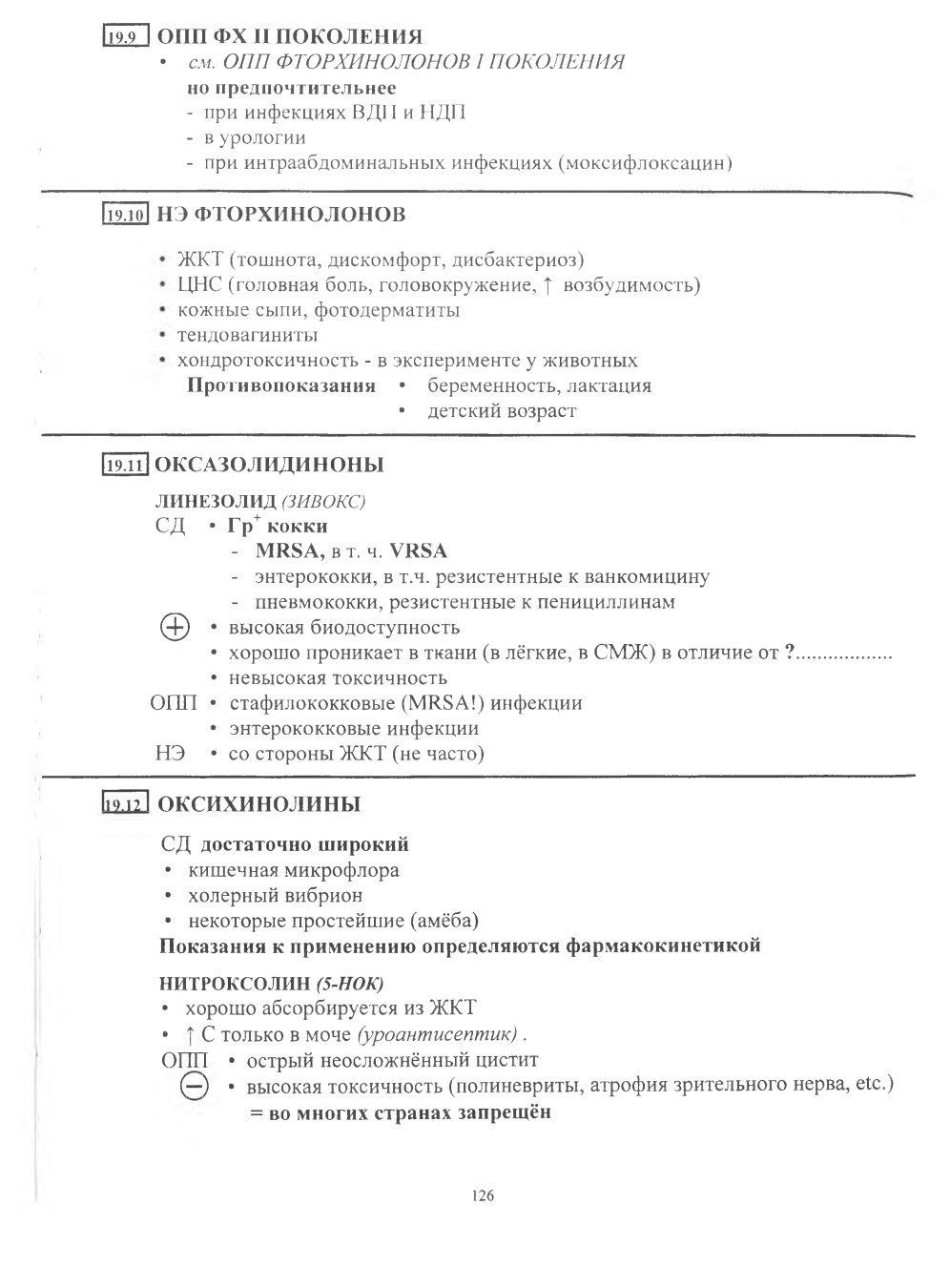 19.9 ОПП ФХ II ПОКОЛЕНИЯ

• см. ОПП ФТОРХИНОЛОНОВ I ПОКОЛЕНИЯ
но предпочтительнее
- при инфекциях ВДП и НДП
- в урологии
- при интраабдоминальных инфекциях (моксифлоксацин)

19.10 НЭ ФТОРХИНОЛОНОВ

• ЖКТ (тошнота, дискомфорт, дисбактериоз)
• ЦНС (головная боль, головокружение, ↑ возбудимость)
• кожные сыпи, фотодерматиты
• тендовагиниты
• хондротоксичность - в эксперименте у животных
Противопоказания • беременность, лактация
• детский возраст

19.11 ОКСАЗОЛИДИНОНЫ

ЛИНЕЗОЛИД (ЗИВОКС)
СД • Гр$^+$ кокки
- MRSA, в т. ч. VRSA
- энтерококки, в т.ч. резистентные к ванкомицину
- пневмококки, резистентные к пенициллинам
⊕ • высокая биодоступность
• хорошо проникает в ткани (в лёгкие, в СМЖ) в отличие от ?.................
• невысокая токсичность
ОПП • стафилококковые (MRSA!) инфекции
• энтерококковые инфекции
НЭ • со стороны ЖКТ (не часто)

19.12 ОКСИХИНОЛИНЫ

СД достаточно широкий
• кишечная микрофлора
• холерный вибрион
• некоторые простейшие (амёба)
Показания к применению определяются фармакокинетикой

НИТРОКСОЛИН (5-НОК)
• хорошо абсорбируется из ЖКТ
• ↑ С только в моче (уроантисептик) .
ОПП • острый неосложнённый цистит
⊖ • высокая токсичность (полиневриты, атрофия зрительного нерва, etc.)
= во многих странах запрещён

126